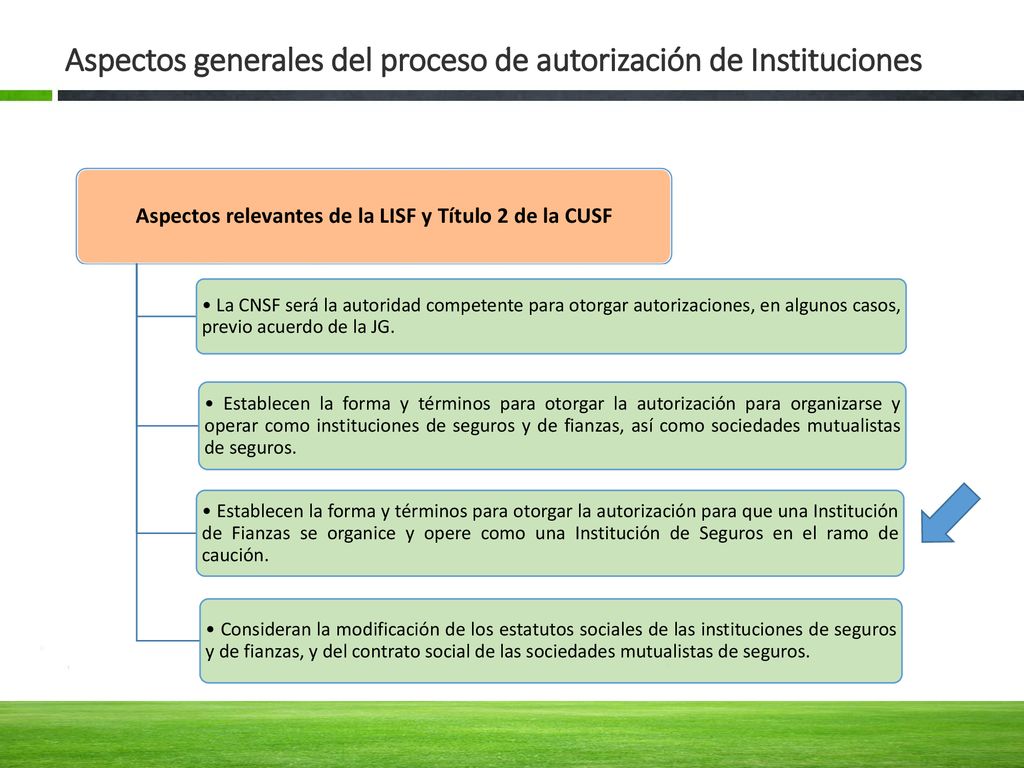 Aspectos generales del proceso de autorización de Instituciones

Aspectos relevantes de la LISF y Título 2 de la CUSF

• La CNSF será la autoridad competente para otorgar autorizaciones, en algunos casos, previo acuerdo de la JG.

• Establecen la forma y términos para otorgar la autorización para organizarse y operar como instituciones de seguros y de fianzas, así como sociedades mutualistas de seguros.

• Establecen la forma y términos para otorgar la autorización para que una Institución de Fianzas se organice y opere como una Institución de Seguros en el ramo de caución.

• Consideran la modificación de los estatutos sociales de las instituciones de seguros y de fianzas, y del contrato social de las sociedades mutualistas de seguros.